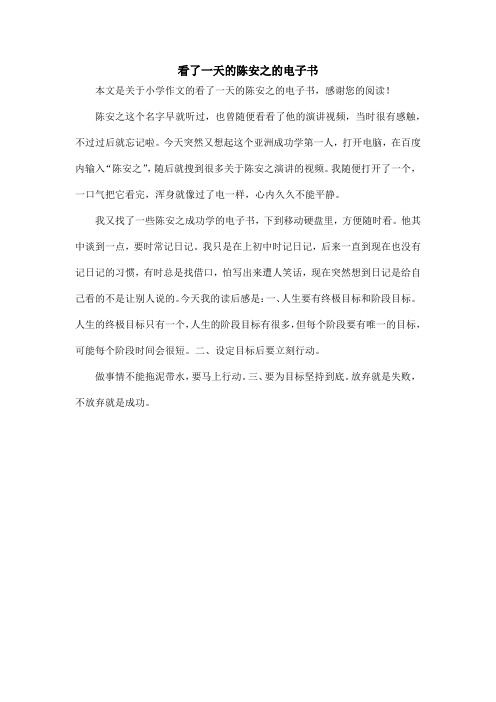 看了一天的陈安之的电子书

本文是关于小学作文的看了一天的陈安之的电子书，感谢您的阅读！

陈安之这个名字早就听过，也曾随便看看了他的演讲视频，当时很有感触，不过过后就忘记啦。今天突然又想起这个亚洲成功学第一人，打开电脑，在百度内输入“陈安之”，随后就搜到很多关于陈安之演讲的视频。我随便打开了一个，一口气把它看完，浑身就像过了电一样，心内久久不能平静。

我又找了一些陈安之成功学的电子书，下到移动硬盘里，方便随时看。他其中谈到一点，要时常记日记。我只是在上初中时记日记，后来一直到现在也没有记日记的习惯，有时总是找借口，怕写出来遭人笑话，现在突然想到日记是给自己看的不是让别人说的。今天我的读后感是：一、人生要有终极目标和阶段目标。人生的终极目标只有一个，人生的阶段目标有很多，但每个阶段要有唯一的目标，可能每个阶段时间会很短。二、设定目标后要立刻行动。

做事情不能拖泥带水，要马上行动。三、要为目标坚持到底。放弃就是失败，不放弃就是成功。